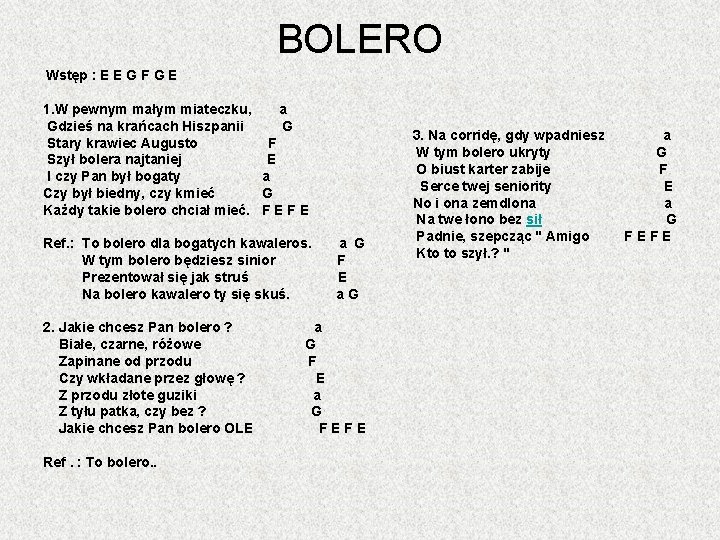 BOLERO

Wstęp : E E G F G E

1.W pewnym małym miateczku, a
Gdzieś na krańcach Hiszpanii G
Stary krawiec Augusto F
Szył bolera najtaniej E
I czy Pan był bogaty a
Czy był biedny, czy kmieć G
Każdy takie bolero chciał mieć. F E F E

Ref.: To bolero dla bogatych kawaleros. a G
W tym bolero będziesz sinior F
Prezentował się jak struś E
Na bolero kawalero ty się skuś. a G

2. Jakie chcesz Pan bolero ? a
Białe, czarne, różowe G
Zapinane od przodu F
Czy wkładane przez głowę ? E
Z przodu złote guziki a
Z tyłu patka, czy bez ? G
Jakie chcesz Pan bolero OLE F E F E

Ref . : To bolero..

3. Na corridę, gdy wpadniesz a
W tym bolero ukryty G
O biust karter zabije F
Serce twej seniority E
No i ona zemdlona a
Na twe łono bez sił G
Padnie, szepcząc " Amigo F E F E
Kto to szył.? "